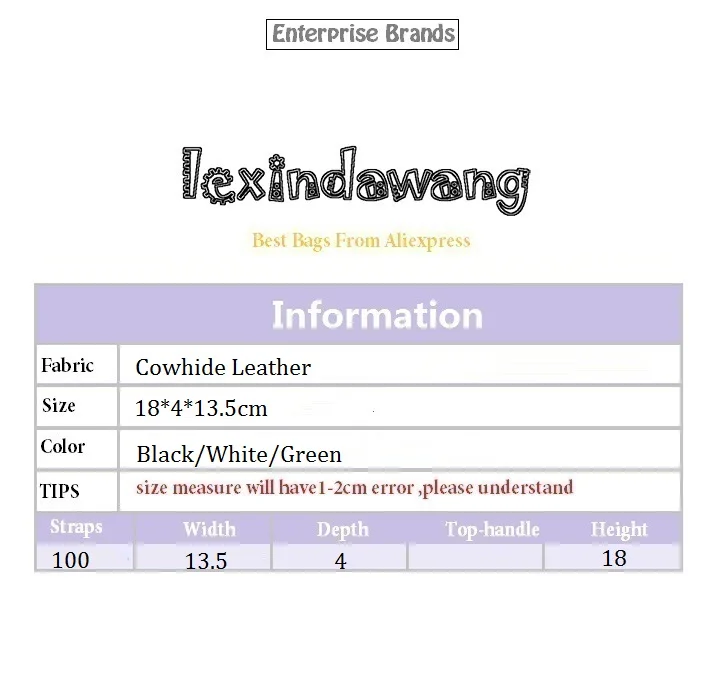 Enterprise Brands

lexindawang

Best Bags From Aliexpress

Information

| Fabric | Cowhide Leather |
|---|---|
| Size | 18*4*13.5cm |
| Color | Black/White/Green |
| TIPS | size measure will have1-2cm error ,please understand |

| Straps | Width | Depth | Top-handle | Height |
|---|---|---|---|---|
| 100 | 13.5 | 4 | | 18 |